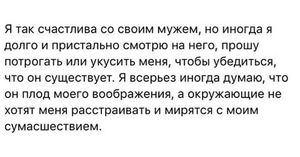 Я так счастлива со своим мужем, но иногда я долго и пристально смотрю на него, прошу потрогать или укусить меня, чтобы убедиться, что он существует. Я всерьез иногда думаю, что он плод моего воображения, а окружающие не хотят меня расстраивать и мирятся с моим сумасшествием.